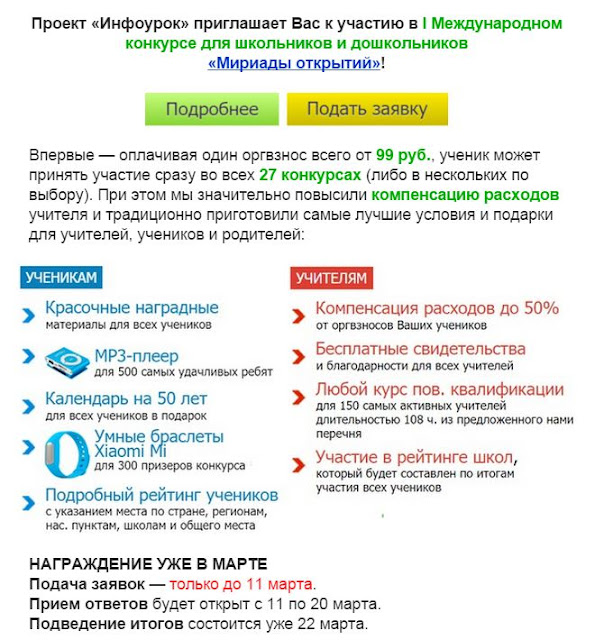 Проект «Инфоурок» приглашает Вас к участию в I Международном конкурсе для школьников и дошкольников «Мириады открытий»!

Подробнее

Подать заявку

Впервые — оплачивая один оргвзнос всего от 99 руб., ученик может принять участие сразу во всех 27 конкурсах (либо в нескольких по выбору). При этом мы значительно повысили компенсацию расходов учителя и традиционно приготовили самые лучшие условия и подарки для учителей, учеников и родителей:

УЧЕНИКАМ

Красочные наградные материалы для всех учеников

MP3-плеер для 500 самых удачливых ребят

Календарь на 50 лет для всех учеников в подарок

Умные браслеты Xiaomi Mi для 300 призеров конкурса

Подробный рейтинг учеников с указанием места по стране, регионам, нас. пунктам, школам и общего места

УЧИТЕЛЯМ

Компенсация расходов до 50% от оргвзносов Ваших учеников

Бесплатные свидетельства и благодарности для всех учителей

Любой курс пов. квалификации для 150 самых активных учителей длительностью 108 ч. из предложенного нами перечня

Участие в рейтинге школ, который будет составлен по итогам участия всех учеников

НАГРАЖДЕНИЕ УЖЕ В МАРТЕ
Подача заявок — только до 11 марта.
Прием ответов будет открыт с 11 по 20 марта.
Подведение итогов состоится уже 22 марта.